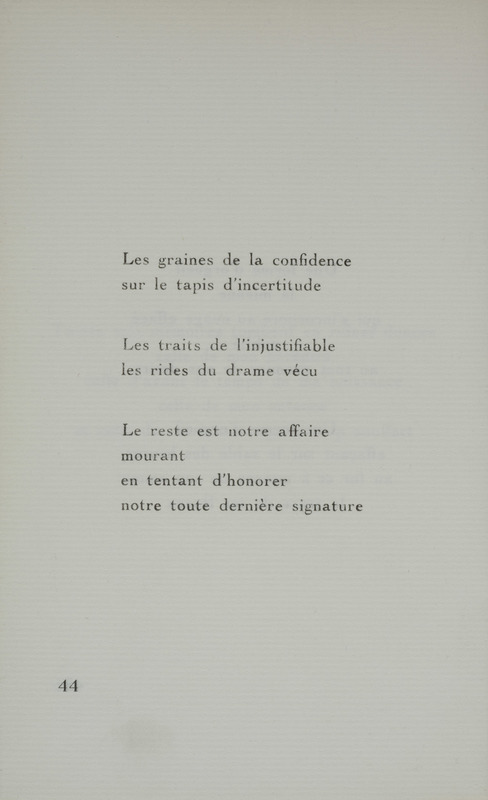 Les graines de la confidence
sur le tapis d'incertitude

Les traits de l'injustifiable
les rides du drame vécu

Le reste est notre affaire
mourant
en tentant d'honorer
notre toute dernière signature

44